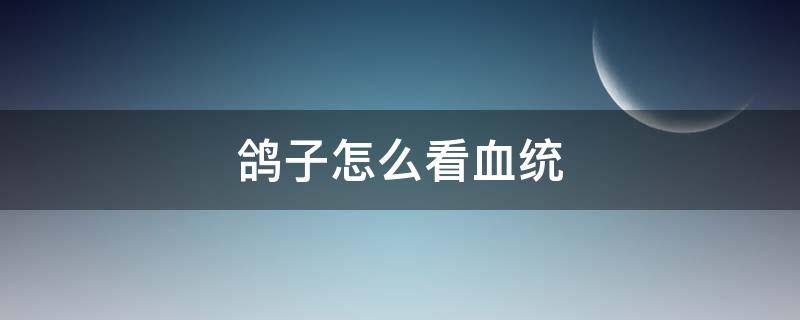 鸽子怎么看血统